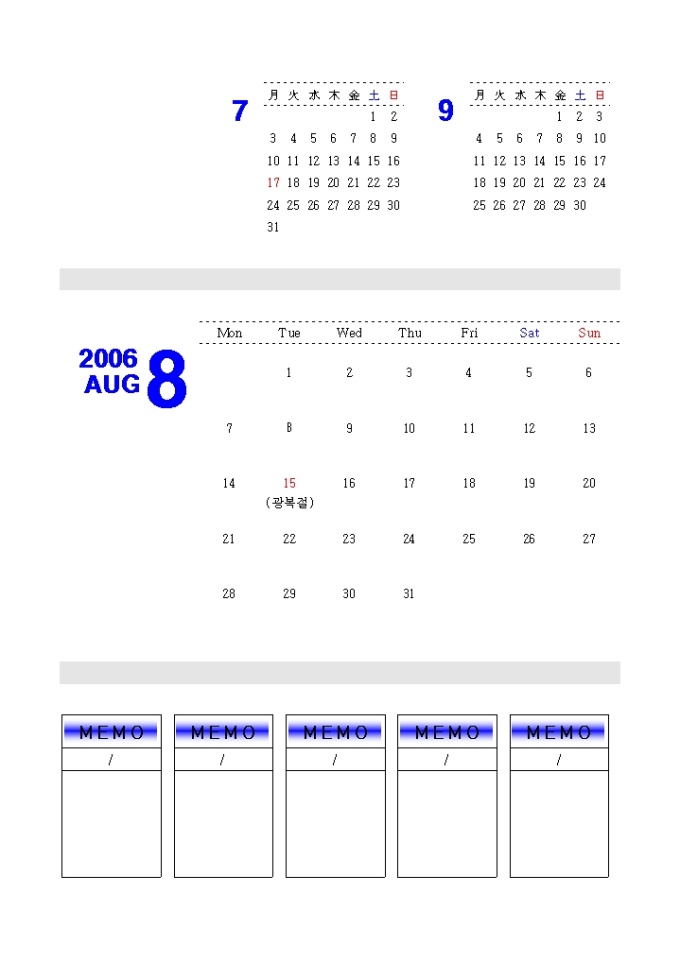 7

| 月 | 火 | 水 | 木 | 金 | 土 | 日 |
|---|---|---|---|---|---|---|
| | | | | | 1 | 2 |
| 3 | 4 | 5 | 6 | 7 | 8 | 9 |
| 10 | 11 | 12 | 13 | 14 | 15 | 16 |
| 17 | 18 | 19 | 20 | 21 | 22 | 23 |
| 24 | 25 | 26 | 27 | 28 | 29 | 30 |
| 31 | | | | | | |

9

| 月 | 火 | 水 | 木 | 金 | 土 | 日 |
|---|---|---|---|---|---|---|
| | | | | 1 | 2 | 3 |
| 4 | 5 | 6 | 7 | 8 | 9 | 10 |
| 11 | 12 | 13 | 14 | 15 | 16 | 17 |
| 18 | 19 | 20 | 21 | 22 | 23 | 24 |
| 25 | 26 | 27 | 28 | 29 | 30 | |

2006
AUG
8

| Mon | Tue | Wed | Thu | Fri | Sat | Sun |
|---|---|---|---|---|---|---|
| | 1 | 2 | 3 | 4 | 5 | 6 |
| 7 | 8 | 9 | 10 | 11 | 12 | 13 |
| 14 | 15 (광복절) | 16 | 17 | 18 | 19 | 20 |
| 21 | 22 | 23 | 24 | 25 | 26 | 27 |
| 28 | 29 | 30 | 31 | | | |

MEMO
/

MEMO
/

MEMO
/

MEMO
/

MEMO
/